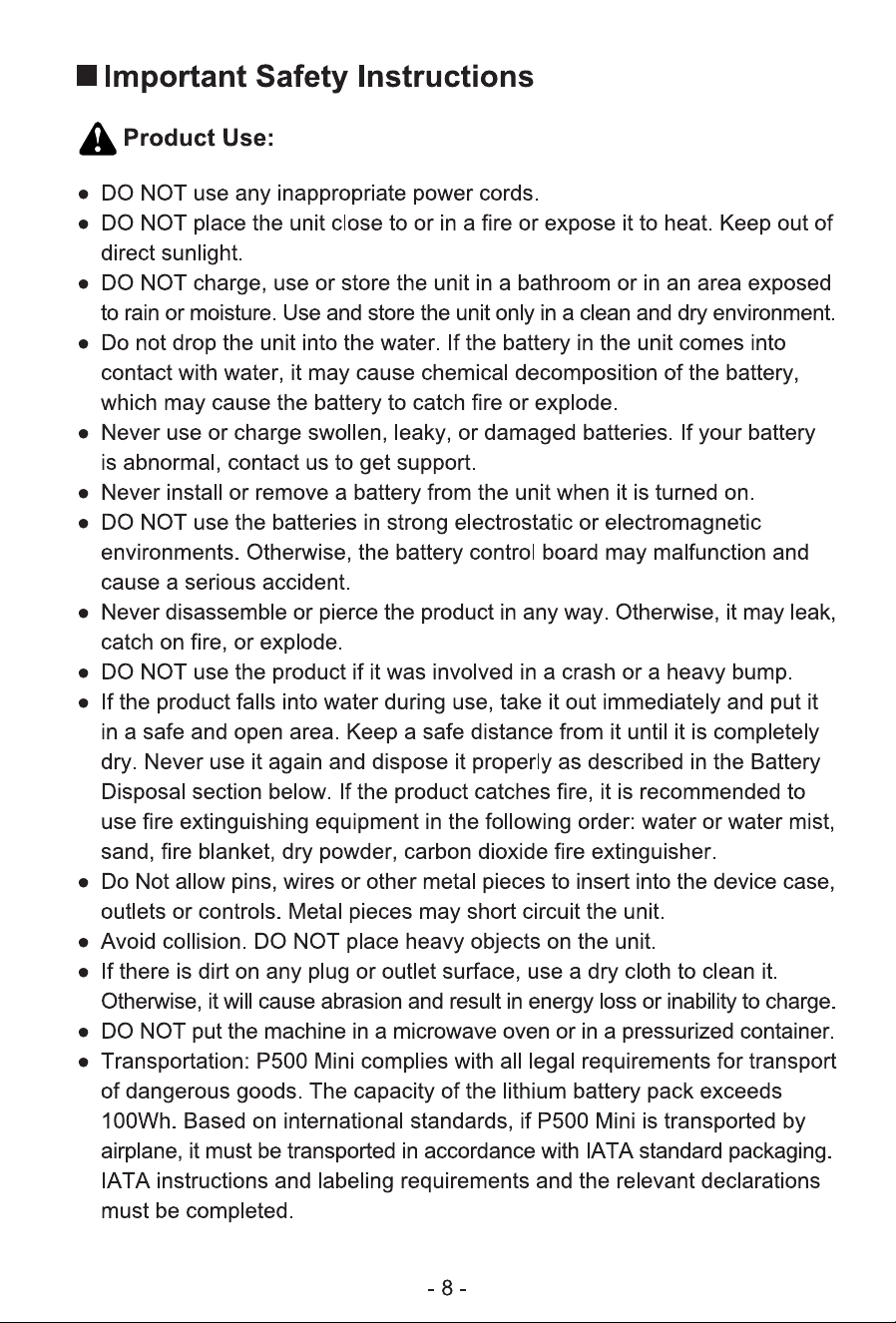 ■ Important Safety Instructions

Product Use:

● DO NOT use any inappropriate power cords.
● DO NOT place the unit close to or in a fire or expose it to heat. Keep out of direct sunlight.
● DO NOT charge, use or store the unit in a bathroom or in an area exposed to rain or moisture. Use and store the unit only in a clean and dry environment.
● Do not drop the unit into the water. If the battery in the unit comes into contact with water, it may cause chemical decomposition of the battery, which may cause the battery to catch fire or explode.
● Never use or charge swollen, leaky, or damaged batteries. If your battery is abnormal, contact us to get support.
● Never install or remove a battery from the unit when it is turned on.
● DO NOT use the batteries in strong electrostatic or electromagnetic environments. Otherwise, the battery control board may malfunction and cause a serious accident.
● Never disassemble or pierce the product in any way. Otherwise, it may leak, catch on fire, or explode.
● DO NOT use the product if it was involved in a crash or a heavy bump.
● If the product falls into water during use, take it out immediately and put it in a safe and open area. Keep a safe distance from it until it is completely dry. Never use it again and dispose it properly as described in the Battery Disposal section below. If the product catches fire, it is recommended to use fire extinguishing equipment in the following order: water or water mist, sand, fire blanket, dry powder, carbon dioxide fire extinguisher.
● Do Not allow pins, wires or other metal pieces to insert into the device case, outlets or controls. Metal pieces may short circuit the unit.
● Avoid collision. DO NOT place heavy objects on the unit.
● If there is dirt on any plug or outlet surface, use a dry cloth to clean it. Otherwise, it will cause abrasion and result in energy loss or inability to charge.
● DO NOT put the machine in a microwave oven or in a pressurized container.
● Transportation: P500 Mini complies with all legal requirements for transport of dangerous goods. The capacity of the lithium battery pack exceeds 100Wh. Based on international standards, if P500 Mini is transported by airplane, it must be transported in accordance with IATA standard packaging. IATA instructions and labeling requirements and the relevant declarations must be completed.

- 8 -